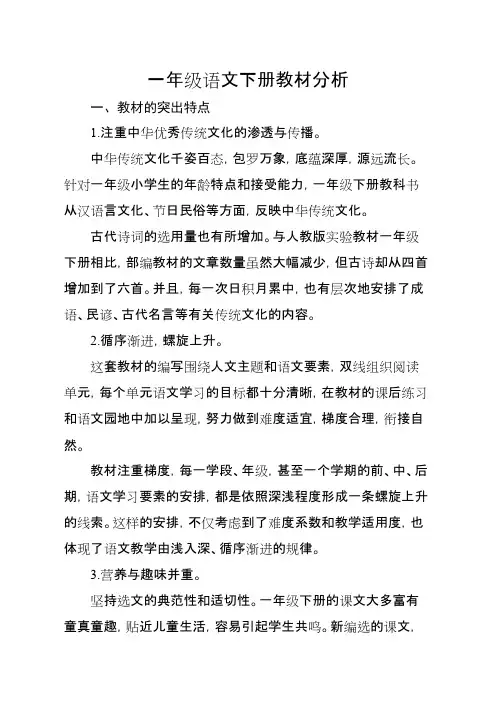 一年级语文下册教材分析

一、教材的突出特点

1.注重中华优秀传统文化的渗透与传播。

中华传统文化千姿百态，包罗万象，底蕴深厚，源远流长。针对一年级小学生的年龄特点和接受能力，一年级下册教科书从汉语言文化、节日民俗等方面，反映中华传统文化。

古代诗词的选用量也有所增加。与人教版实验教材一年级下册相比，部编教材的文章数量虽然大幅减少，但古诗却从四首增加到了六首。并且，每一次日积月累中，也有层次地安排了成语、民谚、古代名言等有关传统文化的内容。

2.循序渐进，螺旋上升。

这套教材的编写围绕人文主题和语文要素，双线组织阅读单元，每个单元语文学习的目标都十分清晰，在教材的课后练习和语文园地中加以呈现，努力做到难度适宜，梯度合理，衔接自然。

教材注重梯度，每一学段、年级，甚至一个学期的前、中、后期，语文学习要素的安排，都是依照深浅程度形成一条螺旋上升的线索。这样的安排，不仅考虑到了难度系数和教学适用度，也体现了语文教学由浅入深、循序渐进的规律。

3.营养与趣味并重。

坚持选文的典范性和适切性。一年级下册的课文大多富有童真童趣，贴近儿童生活，容易引起学生共鸣。新编选的课文，